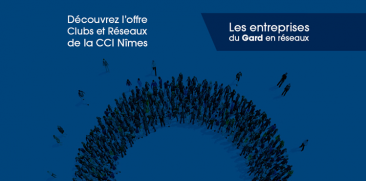 Découvrez l'offre
Clubs et Réseaux
de la CCI Nîmes

Les entreprises
du Gard en réseaux